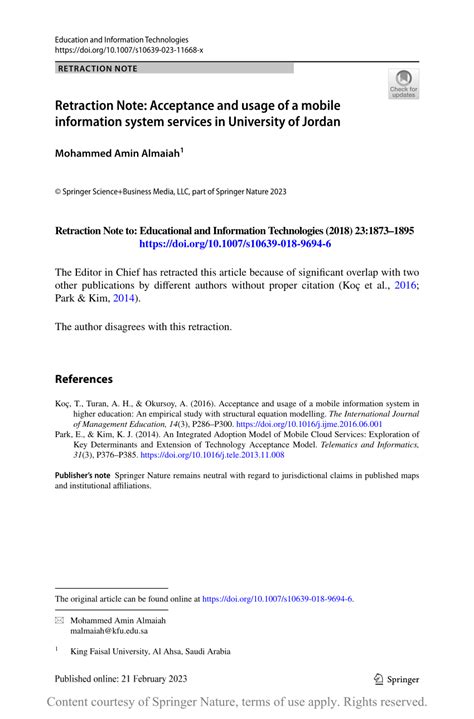 Education and Information Technologies
https://doi.org/10.1007/s10639-023-11668-x

RETRACTION NOTE

Check for updates

Retraction Note: Acceptance and usage of a mobile information system services in University of Jordan

Mohammed Amin Almaiah$^1$

© Springer Science+Business Media, LLC, part of Springer Nature 2023

Retraction Note to: Educational and Information Technologies (2018) 23:1873–1895
https://doi.org/10.1007/s10639-018-9694-6

The Editor in Chief has retracted this article because of significant overlap with two other publications by different authors without proper citation (Koç et al., 2016; Park & Kim, 2014).

The author disagrees with this retraction.

References

Koç, T., Turan, A. H., & Okursoy, A. (2016). Acceptance and usage of a mobile information system in higher education: An empirical study with structural equation modelling. The International Journal of Management Education, 14(3), P286–P300. https://doi.org/10.1016/j.ijme.2016.06.001

Park, E., & Kim, K. J. (2014). An Integrated Adoption Model of Mobile Cloud Services: Exploration of Key Determinants and Extension of Technology Acceptance Model. Telematics and Informatics, 31(3), P376–P385. https://doi.org/10.1016/j.tele.2013.11.008

Publisher's note Springer Nature remains neutral with regard to jurisdictional claims in published maps and institutional affiliations.

The original article can be found online at https://doi.org/10.1007/s10639-018-9694-6.

Mohammed Amin Almaiah
malmaiah@kfu.edu.sa

$^1$ King Faisal University, Al Ahsa, Saudi Arabia

Published online: 21 February 2023

Springer

Content courtesy of Springer Nature, terms of use apply. Rights reserved.